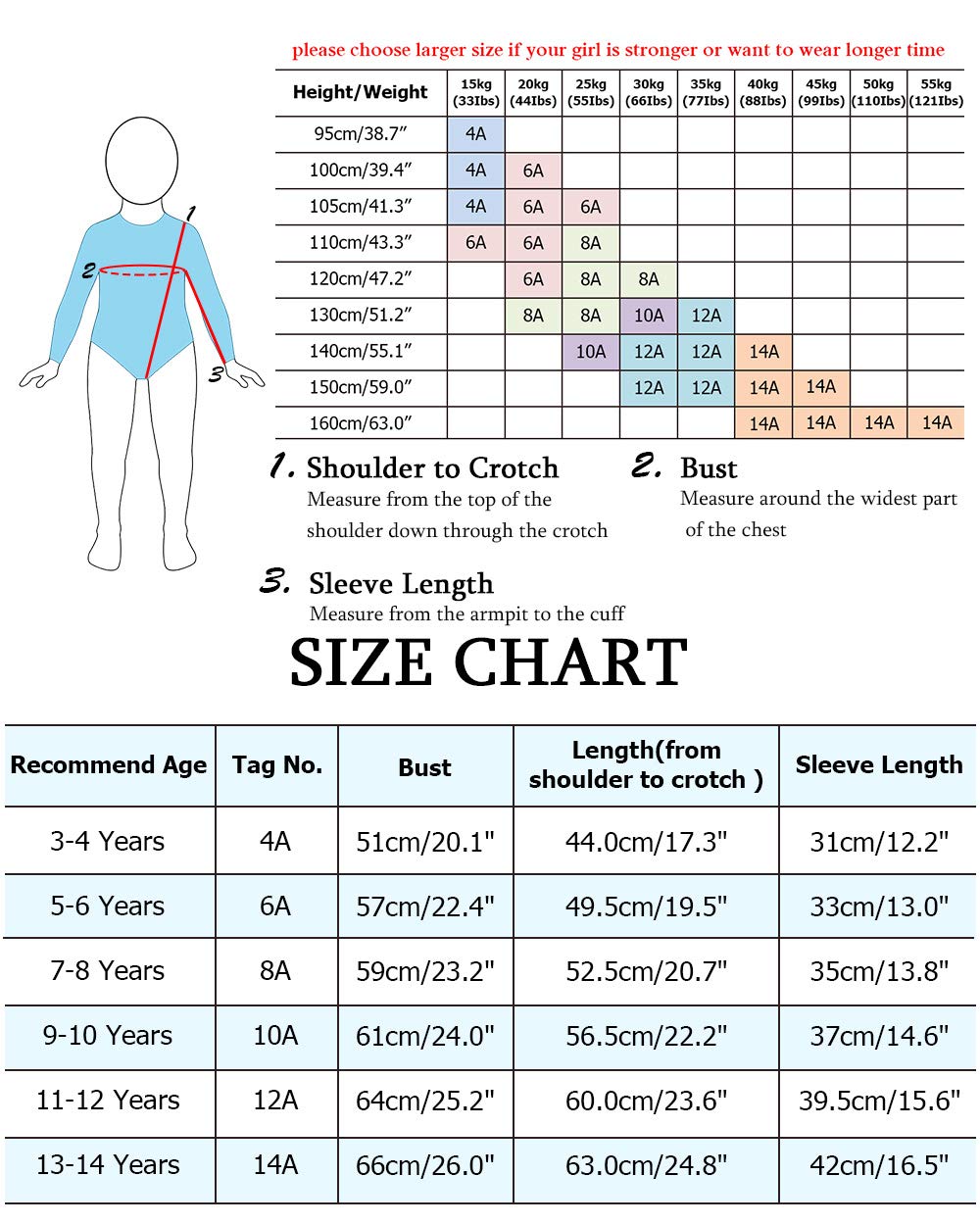 please choose larger size if your girl is stronger or want to wear longer time

| Height/Weight | 15kg (33Ibs) | 20kg (44Ibs) | 25kg (55Ibs) | 30kg (66Ibs) | 35kg (77Ibs) | 40kg (88Ibs) | 45kg (99Ibs) | 50kg (110Ibs) | 55kg (121Ibs) |
|---|---|---|---|---|---|---|---|---|---|
| 95cm/38.7″ | 4A | | | | | | | | |
| 100cm/39.4″ | 4A | 6A | | | | | | | |
| 105cm/41.3″ | 4A | 6A | 6A | | | | | | |
| 110cm/43.3″ | 6A | 6A | 8A | | | | | | |
| 120cm/47.2″ | | 6A | 8A | 8A | | | | | |
| 130cm/51.2″ | | 8A | 8A | 10A | 12A | | | | |
| 140cm/55.1″ | | | 10A | 12A | 12A | 14A | | | |
| 150cm/59.0″ | | | | 12A | 12A | 14A | 14A | | |
| 160cm/63.0″ | | | | | | 14A | 14A | 14A | 14A |

1

2

3

1. Shoulder to Crotch
Measure from the top of the shoulder down through the crotch

2. Bust
Measure around the widest part of the chest

3. Sleeve Length
Measure from the armpit to the cuff

SIZE CHART

| Recommend Age | Tag No. | Bust | Length(from shoulder to crotch ) | Sleeve Length |
|---|---|---|---|---|
| 3-4 Years | 4A | 51cm/20.1" | 44.0cm/17.3" | 31cm/12.2" |
| 5-6 Years | 6A | 57cm/22.4" | 49.5cm/19.5" | 33cm/13.0" |
| 7-8 Years | 8A | 59cm/23.2" | 52.5cm/20.7" | 35cm/13.8" |
| 9-10 Years | 10A | 61cm/24.0" | 56.5cm/22.2" | 37cm/14.6" |
| 11-12 Years | 12A | 64cm/25.2" | 60.0cm/23.6" | 39.5cm/15.6" |
| 13-14 Years | 14A | 66cm/26.0" | 63.0cm/24.8" | 42cm/16.5" |